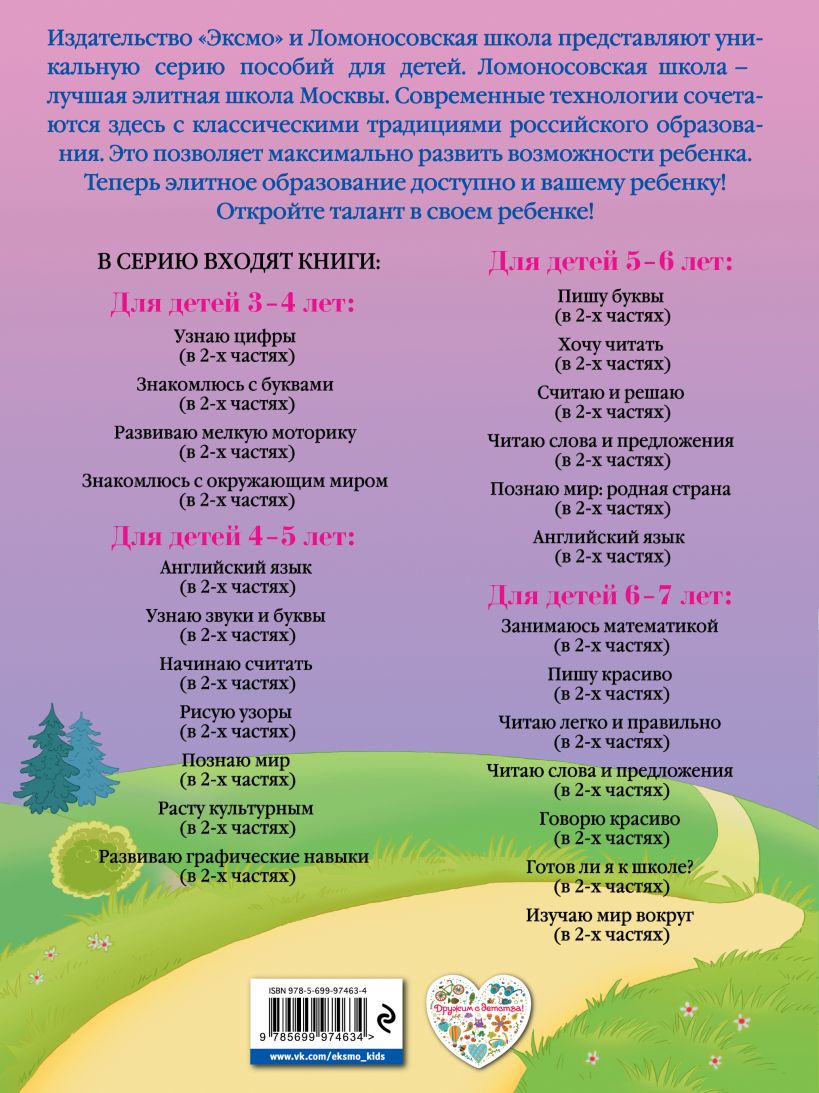 Издательство «Эксмо» и Ломоносовская школа представляют уникальную серию пособий для детей. Ломоносовская школа – лучшая элитная школа Москвы. Современные технологии сочетаются здесь с классическими традициями российского образования. Это позволяет максимально развить возможности ребенка.
Теперь элитное образование доступно и вашему ребенку!
Откройте талант в своем ребенке!

В СЕРИЮ ВХОДЯТ КНИГИ:

Для детей 3–4 лет:

Узнаю цифры
(в 2-х частях)

Знакомлюсь с буквами
(в 2-х частях)

Развиваю мелкую моторику
(в 2-х частях)

Знакомлюсь с окружающим миром
(в 2-х частях)

Для детей 4–5 лет:

Английский язык
(в 2-х частях)

Узнаю звуки и буквы
(в 2-х частях)

Начинаю считать
(в 2-х частях)

Рисую узоры
(в 2-х частях)

Познаю мир
(в 2-х частях)

Расту культурным
(в 2-х частях)

Развиваю графические навыки
(в 2-х частях)

Для детей 5–6 лет:

Пишу буквы
(в 2-х частях)

Хочу читать
(в 2-х частях)

Считаю и решаю
(в 2-х частях)

Читаю слова и предложения
(в 2-х частях)

Познаю мир: родная страна
(в 2-х частях)

Английский язык
(в 2-х частях)

Для детей 6–7 лет:

Занимаюсь математикой
(в 2-х частях)

Пишу красиво
(в 2-х частях)

Читаю легко и правильно
(в 2-х частях)

Читаю слова и предложения
(в 2-х частях)

Говорю красиво
(в 2-х частях)

Готов ли я к школе?
(в 2-х частях)

Изучаю мир вокруг
(в 2-х частях)

ISBN 978-5-699-97463-4
9 785699 974634 >
www.vk.com/eksmo_kids

Дружим с детства!